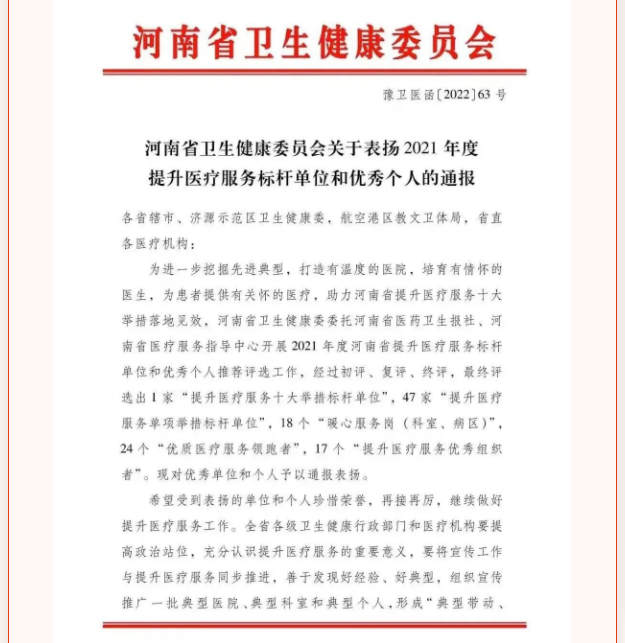 河南省卫生健康委员会

豫卫医函〔2022〕63号

河南省卫生健康委员会关于表扬2021年度提升医疗服务标杆单位和优秀个人的通报

各省辖市、济源示范区卫生健康委，航空港区教文卫体局，省直各医疗机构：

为进一步挖掘先进典型，打造有温度的医院，培育有情怀的医生，为患者提供有关怀的医疗，助力河南省提升医疗服务十大举措落地见效，河南省卫生健康委委托河南省医药卫生报社、河南省医疗服务指导中心开展2021年度河南省提升医疗服务标杆单位和优秀个人推荐评选工作，经过初评、复评、终评，最终评选出1家“提升医疗服务十大举措标杆单位”，47家“提升医疗服务单项举措标杆单位”，18个“暖心服务岗（科室、病区）”，24个“优质医疗服务领跑者”，17个“提升医疗服务优秀组织者”。现对优秀单位和个人予以通报表扬。

希望受到表扬的单位和个人珍惜荣誉，再接再厉，继续做好提升医疗服务工作。全省各级卫生健康行政部门和医疗机构要提高政治站位，充分认识提升医疗服务的重要意义，要将宣传工作与提升医疗服务同步推进，善于发现好经验、好典型，组织宣传推广一批典型医院、典型科室和典型个人，形成“典型带动、